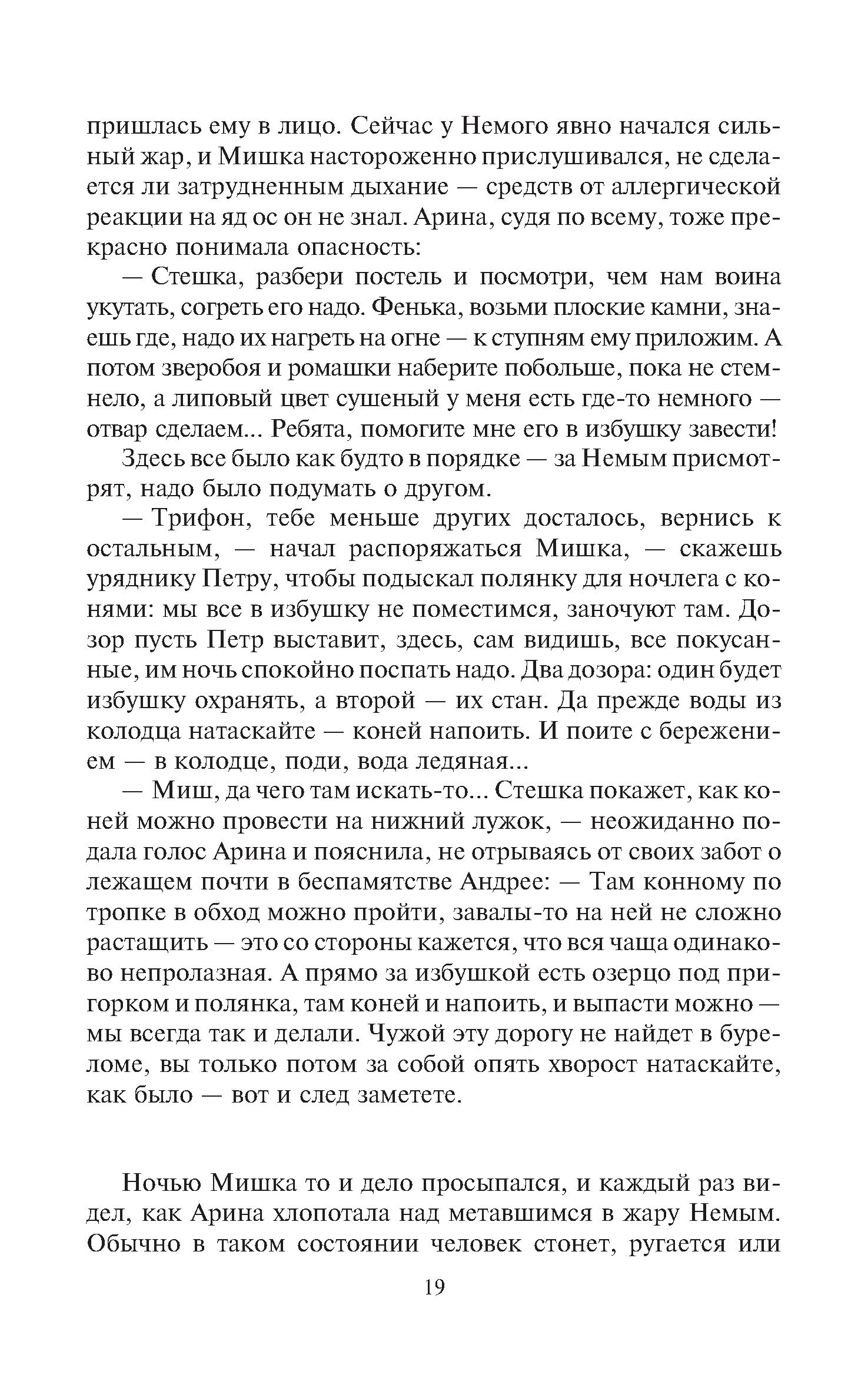 пришлась ему в лицо. Сейчас у Немого явно начался сильный жар, и Мишка настороженно прислушивался, не сделается ли затрудненным дыхание — средств от аллергической реакции на яд ос он не знал. Арина, судя по всему, тоже прекрасно понимала опасность:

— Стешка, разбери постель и посмотри, чем нам воина укутать, согреть его надо. Фенька, возьми плоские камни, знаешь где, надо их нагреть на огне — к ступням ему приложим. А потом зверобоя и ромашки наберите побольше, пока не стемнело, а липовый цвет сушеный у меня есть где-то немного — отвар сделаем... Ребята, помогите мне его в избушку завести!

Здесь все было как будто в порядке — за Немым присмотрят, надо было подумать о другом.

— Трифон, тебе меньше других досталось, вернись к остальным, — начал распоряжаться Мишка, — скажешь уряднику Петру, чтобы подыскал полянку для ночлега с конями: мы все в избушку не поместимся, заночуют там. Дозор пусть Петр выставит, здесь, сам видишь, все покусанные, им ночь спокойно поспать надо. Два дозора: один будет избушку охранять, а второй — их стан. Да прежде воды из колодца натаскайте — коней напоить. И поите с бережением — в колодце, поди, вода ледяная...

— Миш, да чего там искать-то... Стешка покажет, как коней можно провести на нижний лужок, — неожиданно подала голос Арина и пояснила, не отрываясь от своих забот о лежащем почти в беспамятстве Андрее: — Там конному по тропке в обход можно пройти, завалы-то на ней не сложно растащить — это со стороны кажется, что вся чаща одинаково непролазная. А прямо за избушкой есть озерцо под пригорком и полянка, там коней и напоить, и выпасти можно — мы всегда так и делали. Чужой эту дорогу не найдет в буреломе, вы только потом за собой опять хворост натаскайте, как было — вот и след заметете.

Ночью Мишка то и дело просыпался, и каждый раз видел, как Арина хлопотала над метавшимся в жару Немым. Обычно в таком состоянии человек стонет, ругается или

19